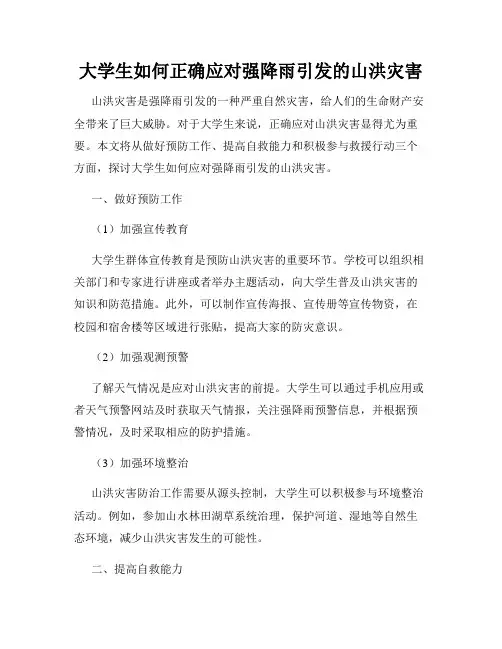 大学生如何正确应对强降雨引发的山洪灾害

山洪灾害是强降雨引发的一种严重自然灾害，给人们的生命财产安全带来了巨大威胁。对于大学生来说，正确应对山洪灾害显得尤为重要。本文将从做好预防工作、提高自救能力和积极参与救援行动三个方面，探讨大学生如何应对强降雨引发的山洪灾害。

一、做好预防工作

（1）加强宣传教育

大学生群体宣传教育是预防山洪灾害的重要环节。学校可以组织相关部门和专家进行讲座或者举办主题活动，向大学生普及山洪灾害的知识和防范措施。此外，可以制作宣传海报、宣传册等宣传物资，在校园和宿舍楼等区域进行张贴，提高大家的防灾意识。

（2）加强观测预警

了解天气情况是应对山洪灾害的前提。大学生可以通过手机应用或者天气预警网站及时获取天气情报，关注强降雨预警信息，并根据预警情况，及时采取相应的防护措施。

（3）加强环境整治

山洪灾害防治工作需要从源头控制，大学生可以积极参与环境整治活动。例如，参加山水林田湖草系统治理，保护河道、湿地等自然生态环境，减少山洪灾害发生的可能性。

二、提高自救能力